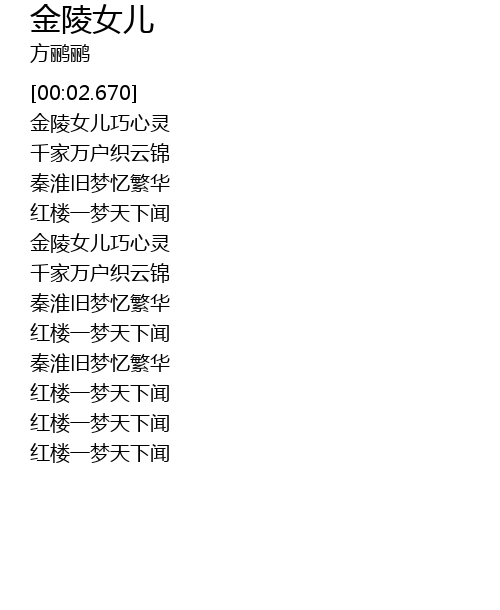 金陵女儿
方鹂鹂

[00:02.670]
金陵女儿巧心灵
千家万户织云锦
秦淮旧梦忆繁华
红楼一梦天下闻
金陵女儿巧心灵
千家万户织云锦
秦淮旧梦忆繁华
红楼一梦天下闻
秦淮旧梦忆繁华
红楼一梦天下闻
红楼一梦天下闻
红楼一梦天下闻